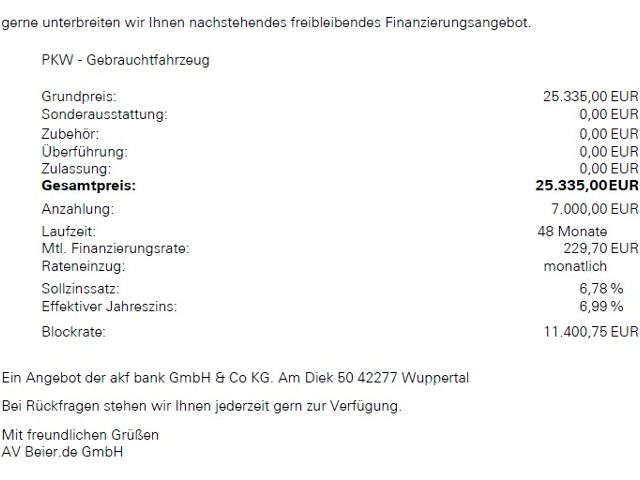 gerne unterbreiten wir Ihnen nachstehendes freibleibendes Finanzierungsangebot.

PKW - Gebrauchtfahrzeug

Grundpreis: 25.335,00 EUR
Sonderausstattung: 0,00 EUR
Zubehör: 0,00 EUR
Überführung: 0,00 EUR
Zulassung: 0,00 EUR
Gesamtpreis: 25.335,00EUR
Anzahlung: 7.000,00 EUR
Laufzeit: 48 Monate
Mtl. Finanzierungsrate: 229,70 EUR
Rateneinzug: monatlich
Sollzinssatz: 6,78 %
Effektiver Jahreszins: 6,99 %
Blockrate: 11.400,75 EUR

Ein Angebot der akf bank GmbH & Co KG. Am Diek 50 42277 Wuppertal

Bei Rückfragen stehen wir Ihnen jederzeit gern zur Verfügung.

Mit freundlichen Grüßen
AV Beier.de GmbH